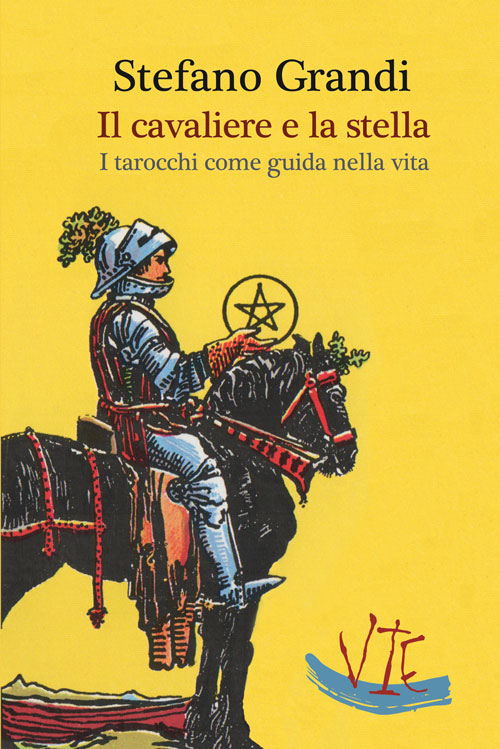 Stefano Grandi
Il cavaliere e la stella
I tarocchi come guida nella vita

VIE